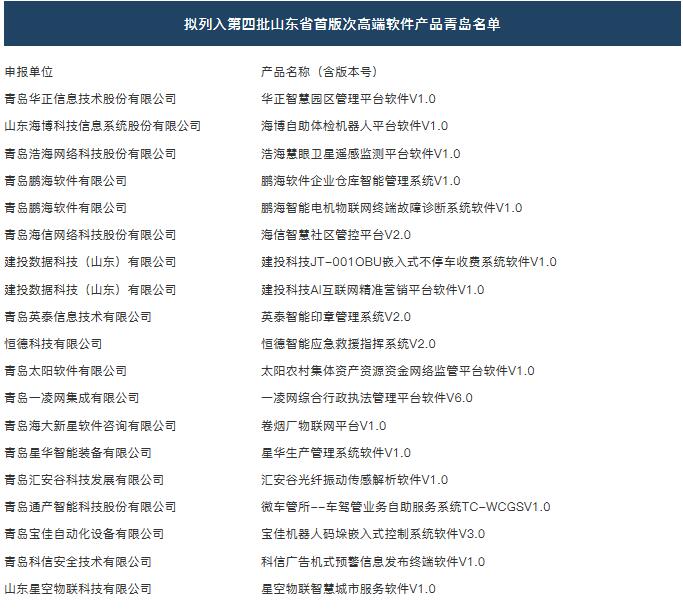 拟列入第四批山东省首版次高端软件产品青岛名单

| 申报单位 | 产品名称（含版本号） |
|---|---|
| 青岛华正信息技术股份有限公司 | 华正智慧园区管理平台软件V1.0 |
| 山东海博科技信息系统股份有限公司 | 海博自助体检机器人平台软件V1.0 |
| 青岛浩海网络科技股份有限公司 | 浩海慧眼卫星遥感监测平台软件V1.0 |
| 青岛鹏海软件有限公司 | 鹏海软件企业仓库智能管理系统V1.0 |
| 青岛鹏海软件有限公司 | 鹏海智能电机物联网终端故障诊断系统软件V1.0 |
| 青岛海信网络科技股份有限公司 | 海信智慧社区管控平台V2.0 |
| 建投数据科技（山东）有限公司 | 建投科技JT-001OBU嵌入式不停车收费系统软件V1.0 |
| 建投数据科技（山东）有限公司 | 建投科技AI互联网精准营销平台软件V1.0 |
| 青岛英泰信息技术有限公司 | 英泰智能印章管理系统V2.0 |
| 恒德科技有限公司 | 恒德智能应急救援指挥系统V2.0 |
| 青岛太阳软件有限公司 | 太阳农村集体资产资源资金网络监管平台软件V1.0 |
| 青岛一凌网集成有限公司 | 一凌网综合行政执法管理平台软件V6.0 |
| 青岛海大新星软件咨询有限公司 | 卷烟厂物联网平台V1.0 |
| 青岛星华智能装备有限公司 | 星华生产管理系统软件V1.0 |
| 青岛汇安谷科技发展有限公司 | 汇安谷光纤振动传感解析软件V1.0 |
| 青岛通产智能科技股份有限公司 | 微车管所--车驾管业务自助服务系统TC-WCGSV1.0 |
| 青岛宝佳自动化设备有限公司 | 宝佳机器人码垛嵌入式控制系统软件V3.0 |
| 青岛科信安全技术有限公司 | 科信广告机式预警信息发布终端软件V1.0 |
| 山东星空物联科技有限公司 | 星空物联智慧城市服务软件V1.0 |